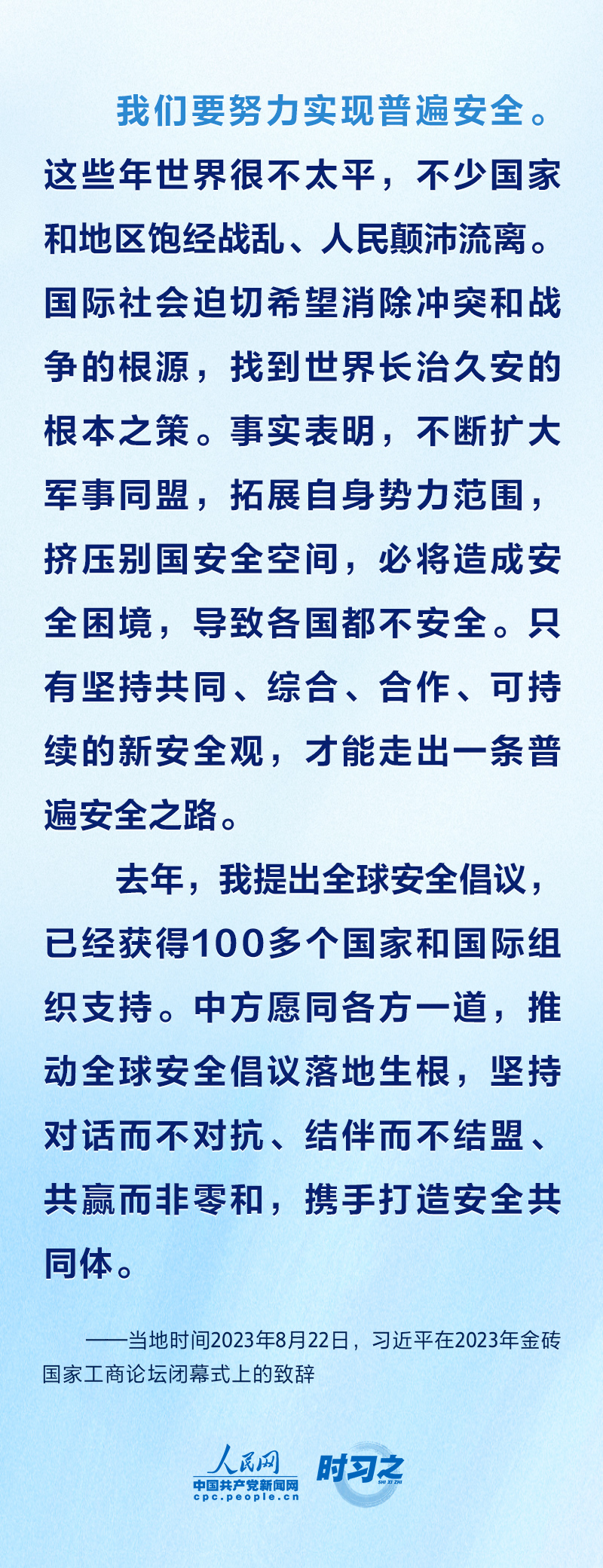 我们要努力实现普遍安全。这些年世界很不太平，不少国家和地区饱经战乱、人民颠沛流离。国际社会迫切希望消除冲突和战争的根源，找到世界长治久安的根本之策。事实表明，不断扩大军事同盟，拓展自身势力范围，挤压别国安全空间，必将造成安全困境，导致各国都不安全。只有坚持共同、综合、合作、可持续的新安全观，才能走出一条普遍安全之路。

去年，我提出全球安全倡议，已经获得100多个国家和国际组织支持。中方愿同各方一道，推动全球安全倡议落地生根，坚持对话而不对抗、结伴而不结盟、共赢而非零和，携手打造安全共同体。

——当地时间2023年8月22日，习近平在2023年金砖国家工商论坛闭幕式上的致辞

人民网
中国共产党新闻网
cpc.people.cn
时习之
SHI XI ZHI